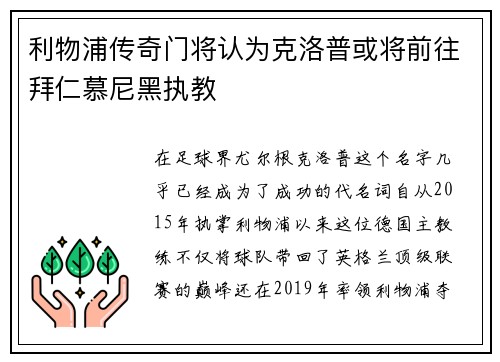 利物浦传奇门将认为克洛普或将前往拜仁慕尼黑执教

在足球界尤尔根克洛普这个名字几乎已经成为了成功的代名词自从2015年执掌利物浦以来这位德国主教练不仅将球队带回了英格兰顶级联赛的巅峰还在2019年率领利物浦夺